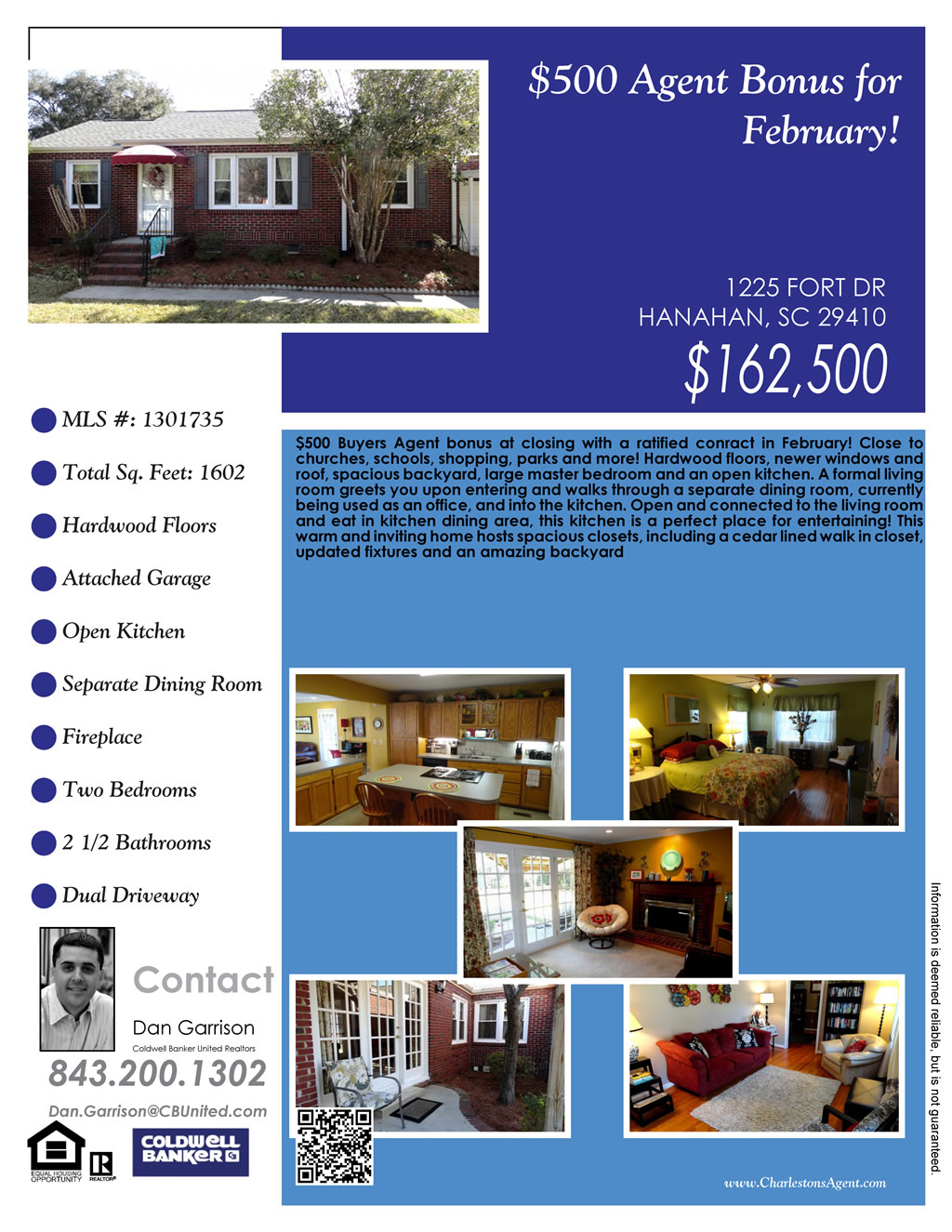 $500 Agent Bonus for February!

1225 FORT DR
HANAHAN, SC 29410

$162,500

MLS #: 1301735

Total Sq. Feet: 1602

Hardwood Floors

Attached Garage

Open Kitchen

Separate Dining Room

Fireplace

Two Bedrooms

2 1/2 Bathrooms

Dual Driveway

$500 Buyers Agent bonus at closing with a ratified conract in February! Close to churches, schools, shopping, parks and more! Hardwood floors, newer windows and roof, spacious backyard, large master bedroom and an open kitchen. A formal living room greets you upon entering and walks through a separate dining room, currently being used as an office, and into the kitchen. Open and connected to the living room and eat in kitchen dining area, this kitchen is a perfect place for entertaining! This warm and inviting home hosts spacious closets, including a cedar lined walk in closet, updated fixtures and an amazing backyard

Contact

Dan Garrison

Coldwell Banker United Realtors

843.200.1302

Dan.Garrison@CBUnited.com

EQUAL HOUSING OPPORTUNITY REALTOR®

COLDWELL BANKER

www.CharlestonsAgent.com

Information is deemed reliable, but is not guaranteed.